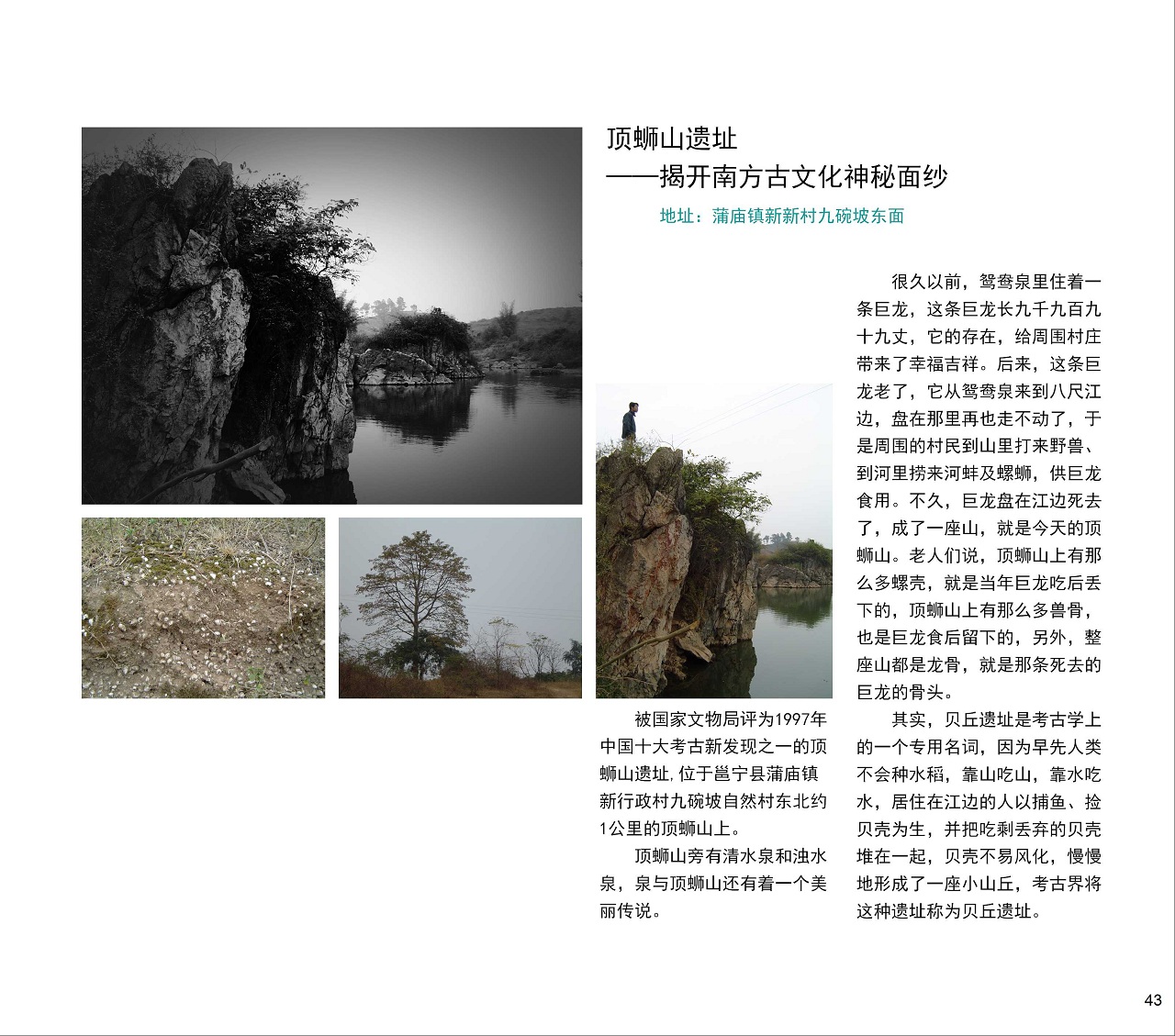 顶蛳山遗址
——揭开南方古文化神秘面纱

地址：蒲庙镇新新村九碗坡东面

被国家文物局评为1997年中国十大考古新发现之一的顶蛳山遗址,位于邕宁县蒲庙镇新行政村九碗坡自然村东北约1公里的顶蛳山上。

顶蛳山旁有清水泉和浊水泉，泉与顶蛳山还有着一个美丽传说。

很久以前，鸳鸯泉里住着一条巨龙，这条巨龙长九千九百九十九丈，它的存在，给周围村庄带来了幸福吉祥。后来，这条巨龙老了，它从鸳鸯泉来到八尺江边，盘在那里再也走不动了，于是周围的村民到山里打来野兽、到河里捞来河蚌及螺蛳，供巨龙食用。不久，巨龙盘在江边死去了，成了一座山，就是今天的顶蛳山。老人们说，顶蛳山上有那么多螺壳，就是当年巨龙吃后丢下的，顶蛳山上有那么多兽骨，也是巨龙食后留下的，另外，整座山都是龙骨，就是那条死去的巨龙的骨头。

其实，贝丘遗址是考古学上的一个专用名词，因为早先人类不会种水稻，靠山吃山，靠水吃水，居住在江边的人以捕鱼、捡贝壳为生，并把吃剩丢弃的贝壳堆在一起，贝壳不易风化，慢慢地形成了一座小山丘，考古界将这种遗址称为贝丘遗址。

43